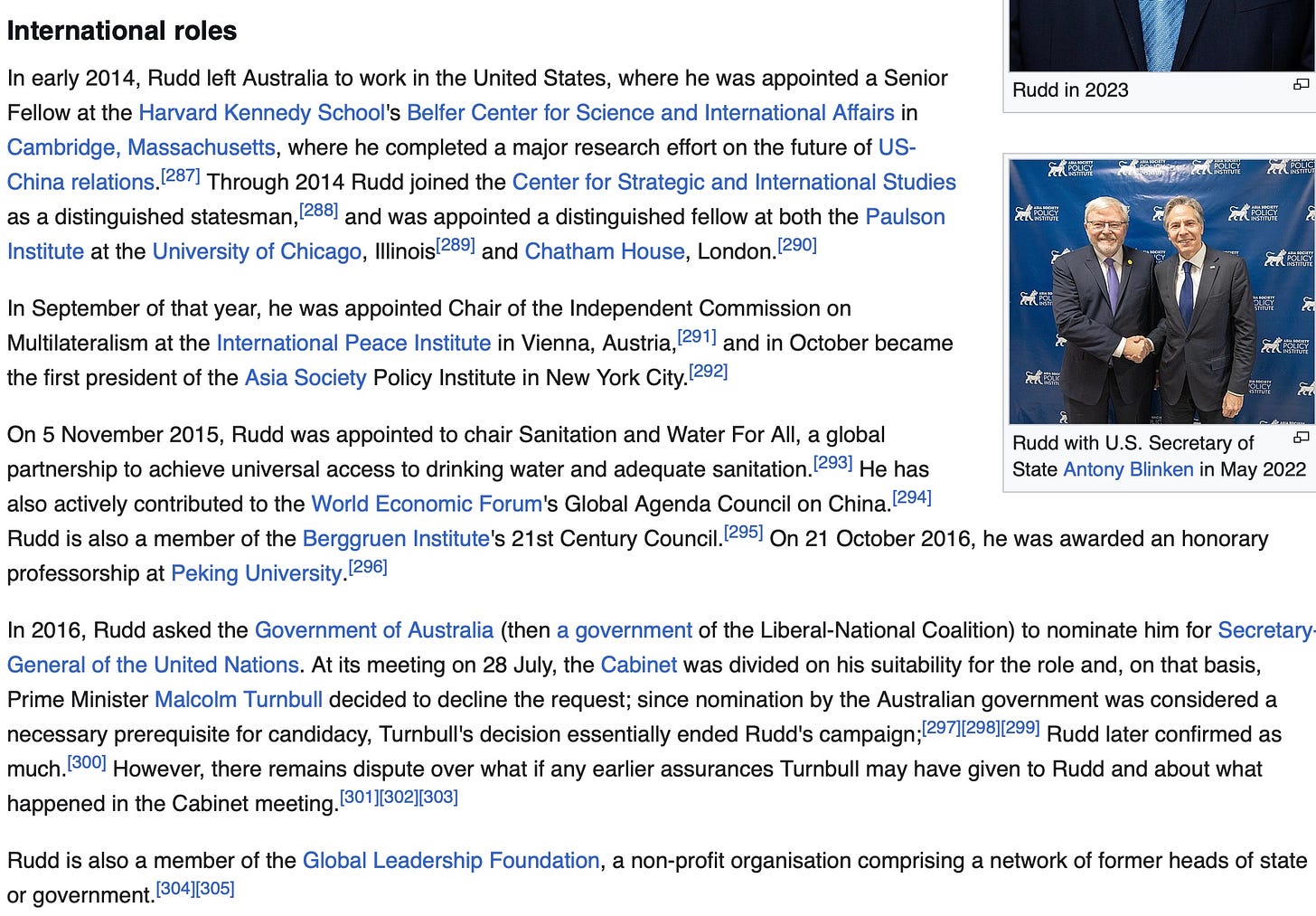 International roles

In early 2014, Rudd left Australia to work in the United States, where he was appointed a Senior Fellow at the Harvard Kennedy School's Belfer Center for Science and International Affairs in Cambridge, Massachusetts, where he completed a major research effort on the future of US-China relations.[287] Through 2014 Rudd joined the Center for Strategic and International Studies as a distinguished statesman,[288] and was appointed a distinguished fellow at both the Paulson Institute at the University of Chicago, Illinois[289] and Chatham House, London.[290]

In September of that year, he was appointed Chair of the Independent Commission on Multilateralism at the International Peace Institute in Vienna, Austria,[291] and in October became the first president of the Asia Society Policy Institute in New York City.[292]

On 5 November 2015, Rudd was appointed to chair Sanitation and Water For All, a global partnership to achieve universal access to drinking water and adequate sanitation.[293] He has also actively contributed to the World Economic Forum's Global Agenda Council on China.[294] Rudd is also a member of the Berggruen Institute's 21st Century Council.[295] On 21 October 2016, he was awarded an honorary professorship at Peking University.[296]

In 2016, Rudd asked the Government of Australia (then a government of the Liberal-National Coalition) to nominate him for Secretary-General of the United Nations. At its meeting on 28 July, the Cabinet was divided on his suitability for the role and, on that basis, Prime Minister Malcolm Turnbull decided to decline the request; since nomination by the Australian government was considered a necessary prerequisite for candidacy, Turnbull's decision essentially ended Rudd's campaign;[297][298][299] Rudd later confirmed as much.[300] However, there remains dispute over what if any earlier assurances Turnbull may have given to Rudd and about what happened in the Cabinet meeting.[301][302][303]

Rudd is also a member of the Global Leadership Foundation, a non-profit organisation comprising a network of former heads of state or government.[304][305]

Rudd in 2023

ASIA SOCIETY POLICY INSTITUTE

Rudd with U.S. Secretary of State Antony Blinken in May 2022